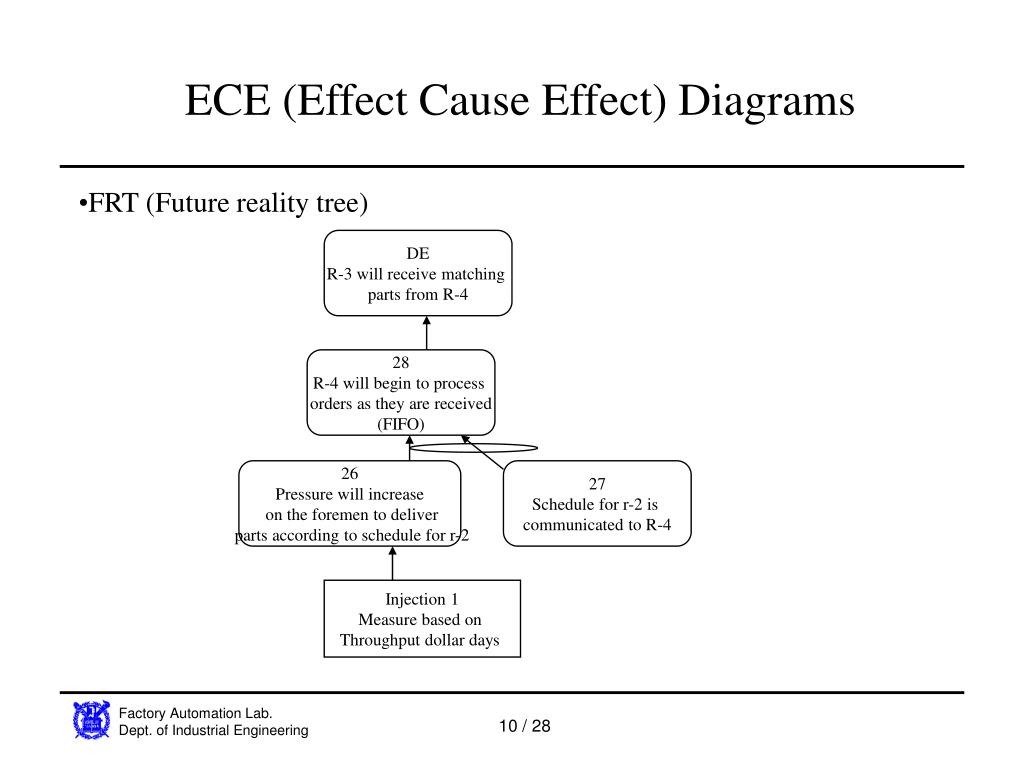 ECE (Effect Cause Effect) Diagrams

•FRT (Future reality tree)

DE
R-3 will receive matching parts from R-4

28
R-4 will begin to process orders as they are received (FIFO)

26
Pressure will increase on the foremen to deliver parts according to schedule for r-2

27
Schedule for r-2 is communicated to R-4

Injection 1
Measure based on Throughput dollar days

Factory Automation Lab.
Dept. of Industrial Engineering

10 / 28